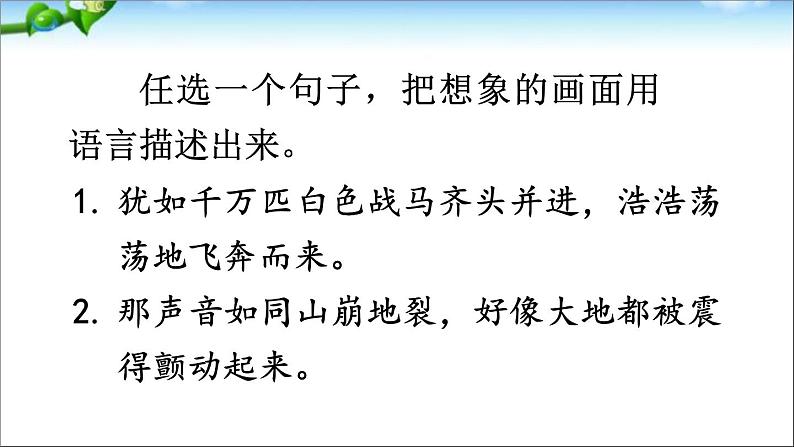 任选一个句子，把想象的画面用语言描述出来。

1. 犹如千万匹白色战马齐头并进，浩浩荡荡地飞奔而来。

2. 那声音如同山崩地裂，好像大地都被震得颤动起来。